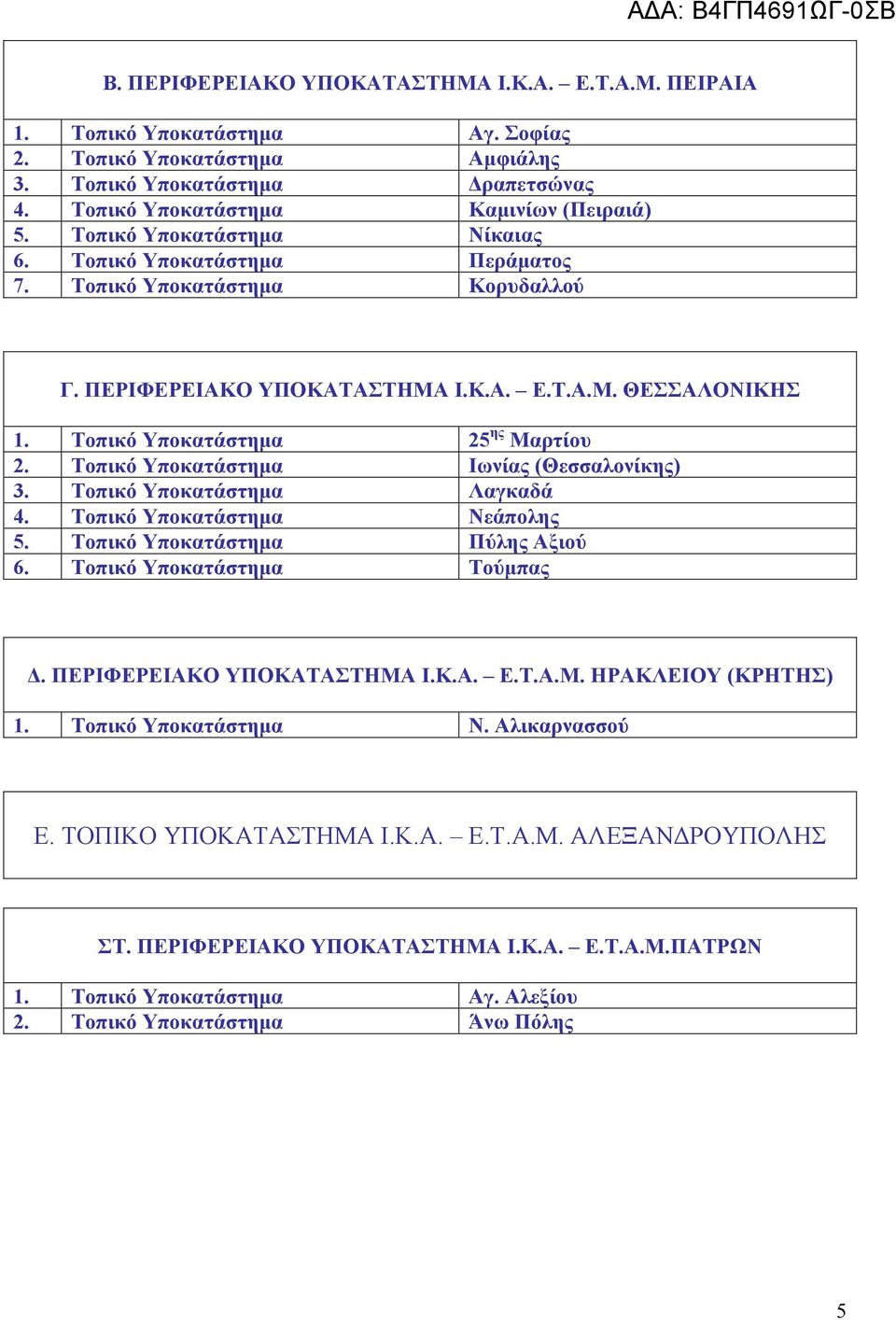 ΑΔΑ: Β4ΓΠ4691ΩΓ-0ΣΒ

Β. ΠΕΡΙΦΕΡΕΙΑΚΟ ΥΠΟΚΑΤΑΣΤΗΜΑ Ι.Κ.Α. – Ε.Τ.Α.Μ. ΠΕΙΡΑΙΑ

| | | |
|---|---|---|
| 1. | Τοπικό Υποκατάστημα | Αγ. Σοφίας |
| 2. | Τοπικό Υποκατάστημα | Αμφιάλης |
| 3. | Τοπικό Υποκατάστημα | Δραπετσώνας |
| 4. | Τοπικό Υποκατάστημα | Καμινίων (Πειραιά) |
| 5. | Τοπικό Υποκατάστημα | Νίκαιας |
| 6. | Τοπικό Υποκατάστημα | Περάματος |
| 7. | Τοπικό Υποκατάστημα | Κορυδαλλού |

Γ. ΠΕΡΙΦΕΡΕΙΑΚΟ ΥΠΟΚΑΤΑΣΤΗΜΑ Ι.Κ.Α. – Ε.Τ.Α.Μ. ΘΕΣΣΑΛΟΝΙΚΗΣ

| | | |
|---|---|---|
| 1. | Τοπικό Υποκατάστημα | 25$^{ης}$ Μαρτίου |
| 2. | Τοπικό Υποκατάστημα | Ιωνίας (Θεσσαλονίκης) |
| 3. | Τοπικό Υποκατάστημα | Λαγκαδά |
| 4. | Τοπικό Υποκατάστημα | Νεάπολης |
| 5. | Τοπικό Υποκατάστημα | Πύλης Αξιού |
| 6. | Τοπικό Υποκατάστημα | Τούμπας |

Δ. ΠΕΡΙΦΕΡΕΙΑΚΟ ΥΠΟΚΑΤΑΣΤΗΜΑ Ι.Κ.Α. – Ε.Τ.Α.Μ. ΗΡΑΚΛΕΙΟΥ (ΚΡΗΤΗΣ)

| | | |
|---|---|---|
| 1. | Τοπικό Υποκατάστημα | Ν. Αλικαρνασσού |

Ε. ΤΟΠΙΚΟ ΥΠΟΚΑΤΑΣΤΗΜΑ Ι.Κ.Α. – Ε.Τ.Α.Μ. ΑΛΕΞΑΝΔΡΟΥΠΟΛΗΣ

ΣΤ. ΠΕΡΙΦΕΡΕΙΑΚΟ ΥΠΟΚΑΤΑΣΤΗΜΑ Ι.Κ.Α. – Ε.Τ.Α.Μ.ΠΑΤΡΩΝ

| | | |
|---|---|---|
| 1. | Τοπικό Υποκατάστημα | Αγ. Αλεξίου |
| 2. | Τοπικό Υποκατάστημα | Άνω Πόλης |

5